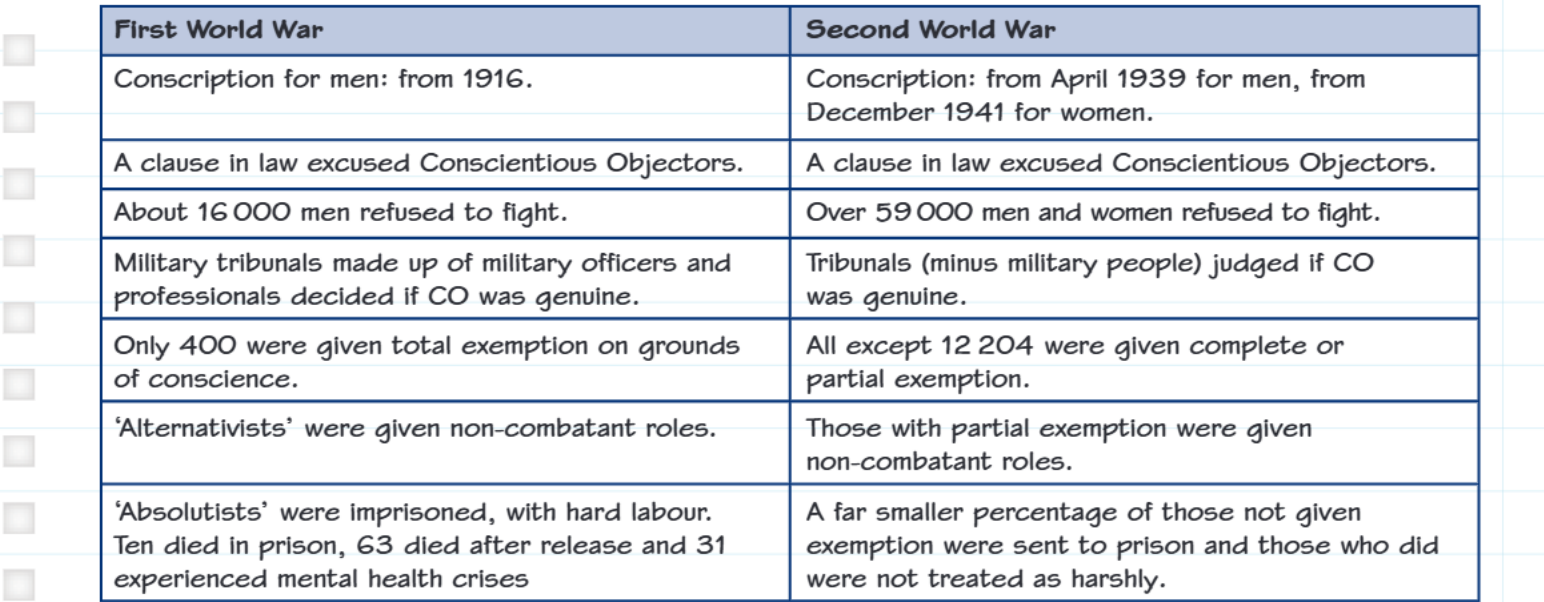 | First World War | Second World War |
|---|---|
| Conscription for men: from 1916. | Conscription: from April 1939 for men, from December 1941 for women. |
| A clause in law excused Conscientious Objectors. | A clause in law excused Conscientious Objectors. |
| About 16 000 men refused to fight. | Over 59 000 men and women refused to fight. |
| Military tribunals made up of military officers and professionals decided if CO was genuine. | Tribunals (minus military people) judged if CO was genuine. |
| Only 400 were given total exemption on grounds of conscience. | All except 12 204 were given complete or partial exemption. |
| 'Alternativists' were given non-combatant roles. | Those with partial exemption were given non-combatant roles. |
| 'Absolutists' were imprisoned, with hard labour. Ten died in prison, 63 died after release and 31 experienced mental health crises | A far smaller percentage of those not given exemption were sent to prison and those who did were not treated as harshly. |